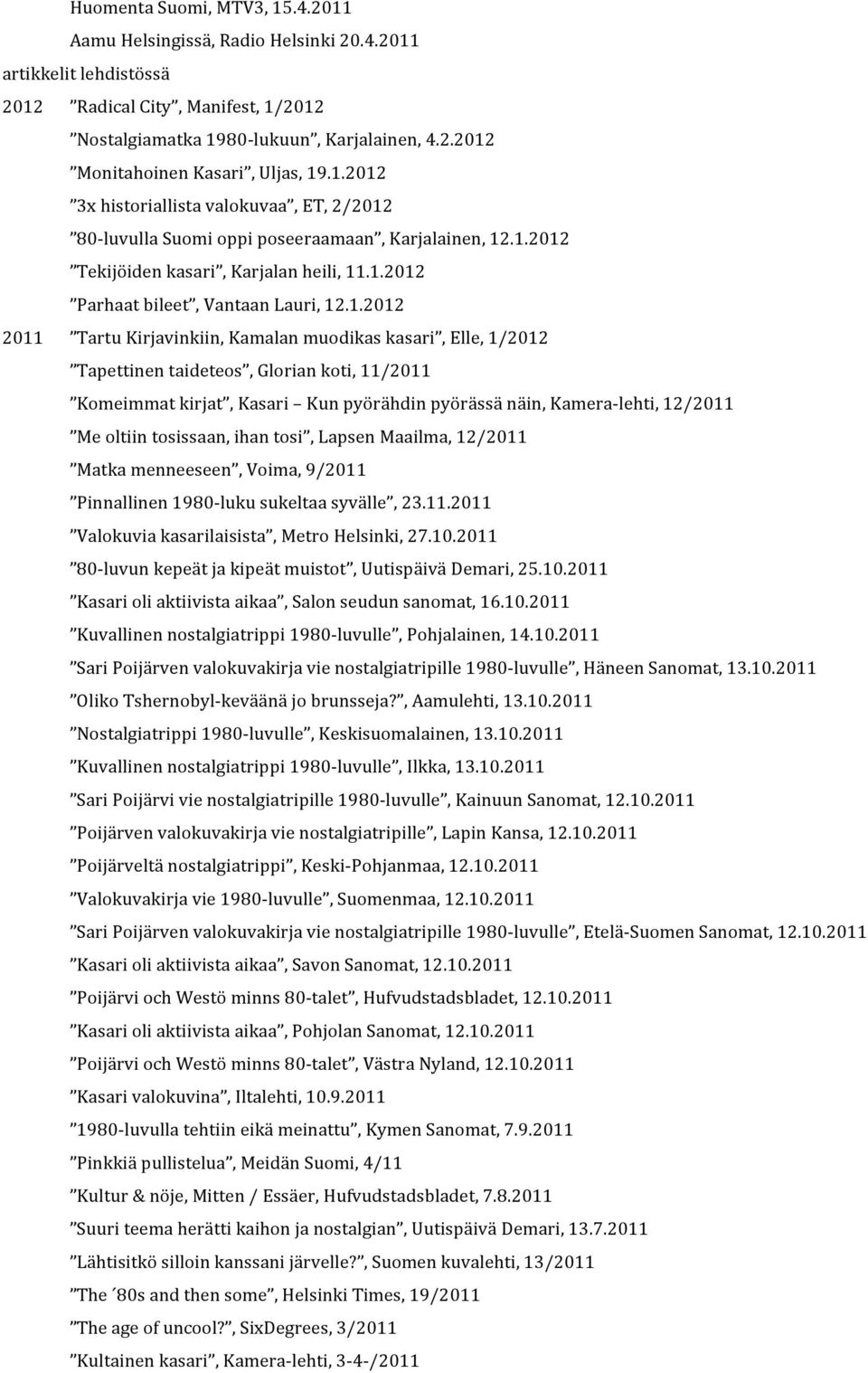 Huomenta Suomi, MTV3, 15.4.2011
Aamu Helsingissä, Radio Helsinki 20.4.2011
artikkelit lehdistössä
2012 ”Radical City”, Manifest, 1/2012
”Nostalgiamatka 1980-lukuun”, Karjalainen, 4.2.2012
”Monitahoinen Kasari”, Uljas, 19.1.2012
”3x historiallista valokuvaa”, ET, 2/2012
”80-luvulla Suomi oppi poseeraamaan”, Karjalainen, 12.1.2012
”Tekijöiden kasari”, Karjalan heili, 11.1.2012
”Parhaat bileet”, Vantaan Lauri, 12.1.2012
2011 ”Tartu Kirjavinkiin, Kamalan muodikas kasari”, Elle, 1/2012
”Tapettinen taideteos”, Glorian koti, 11/2011
”Komeimmat kirjat”, Kasari – Kun pyörähdin pyörässä näin, Kamera-lehti, 12/2011
”Me oltiin tosissaan, ihan tosi”, Lapsen Maailma, 12/2011
”Matka menneeseen”, Voima, 9/2011
”Pinnallinen 1980-luku sukeltaa syvälle”, 23.11.2011
”Valokuvia kasarilaisista”, Metro Helsinki, 27.10.2011
”80-luvun kepeät ja kipeät muistot”, Uutispäivä Demari, 25.10.2011
”Kasari oli aktiivista aikaa”, Salon seudun sanomat, 16.10.2011
”Kuvallinen nostalgiatrippi 1980-luvulle”, Pohjalainen, 14.10.2011
”Sari Poijärven valokuvakirja vie nostalgiatripille 1980-luvulle”, Häneen Sanomat, 13.10.2011
”Oliko Tshernobyl-keväänä jo brunsseja?”, Aamulehti, 13.10.2011
”Nostalgiatrippi 1980-luvulle”, Keskisuomalainen, 13.10.2011
”Kuvallinen nostalgiatrippi 1980-luvulle”, Ilkka, 13.10.2011
”Sari Poijärvi vie nostalgiatripille 1980-luvulle”, Kainuun Sanomat, 12.10.2011
”Poijärven valokuvakirja vie nostalgiatripille”, Lapin Kansa, 12.10.2011
”Poijärveltä nostalgiatrippi”, Keski-Pohjanmaa, 12.10.2011
”Valokuvakirja vie 1980-luvulle”, Suomenmaa, 12.10.2011
”Sari Poijärven valokuvakirja vie nostalgiatripille 1980-luvulle”, Etelä-Suomen Sanomat, 12.10.2011
”Kasari oli aktiivista aikaa”, Savon Sanomat, 12.10.2011
”Poijärvi och Westö minns 80-talet”, Hufvudstadsbladet, 12.10.2011
”Kasari oli aktiivista aikaa”, Pohjolan Sanomat, 12.10.2011
”Poijärvi och Westö minns 80-talet”, Västra Nyland, 12.10.2011
”Kasari valokuvina”, Iltalehti, 10.9.2011
”1980-luvulla tehtiin eikä meinattu”, Kymen Sanomat, 7.9.2011
”Pinkkiä pullistelua”, Meidän Suomi, 4/11
”Kultur & nöje, Mitten / Essäer, Hufvudstadsbladet, 7.8.2011
”Suuri teema herätti kaihon ja nostalgian”, Uutispäivä Demari, 13.7.2011
”Lähtisitkö silloin kanssani järvelle?”, Suomen kuvalehti, 13/2011
”The ´80s and then some”, Helsinki Times, 19/2011
”The age of uncool?”, SixDegrees, 3/2011
”Kultainen kasari”, Kamera-lehti, 3-4-/2011